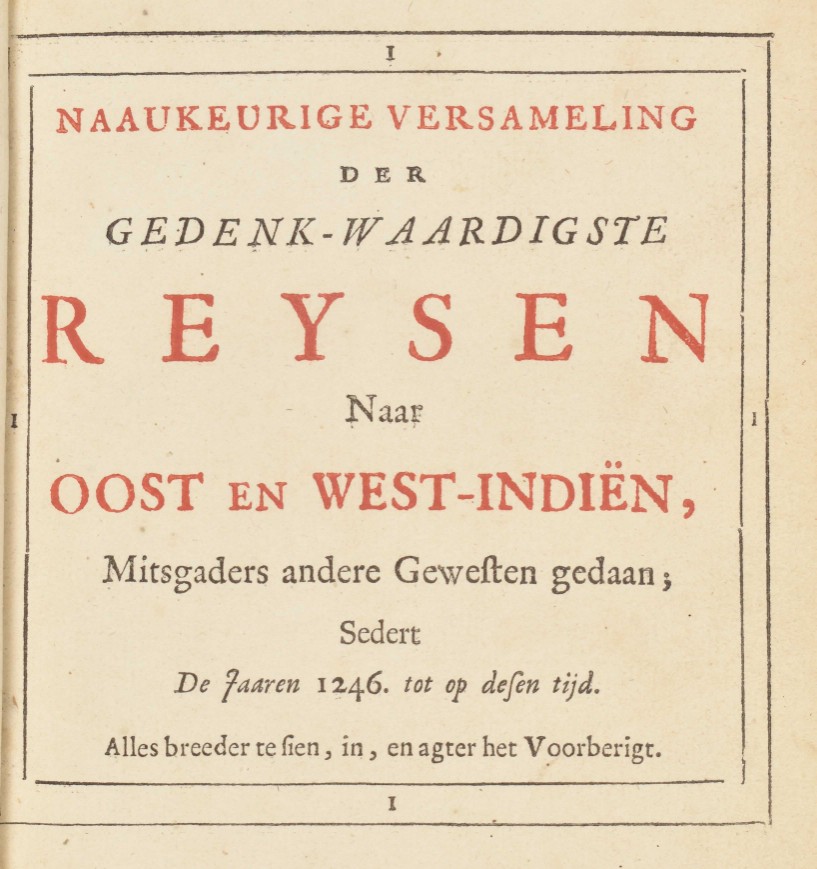 I

NAAUKEURIGE VERSAMELING

DER

GEDENK-WAARDIGSTE

REYSEN

Naar

OOST EN WEST-INDIËN,

Mitsgaders andere Gewesten gedaan;

Sedert

De Jaaren 1246. tot op desen tijd.

Alles breeder te sien, in, en agter het Voorberigt.

I

I

I